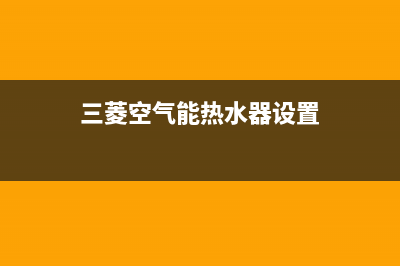 三菱空气能热水器设置